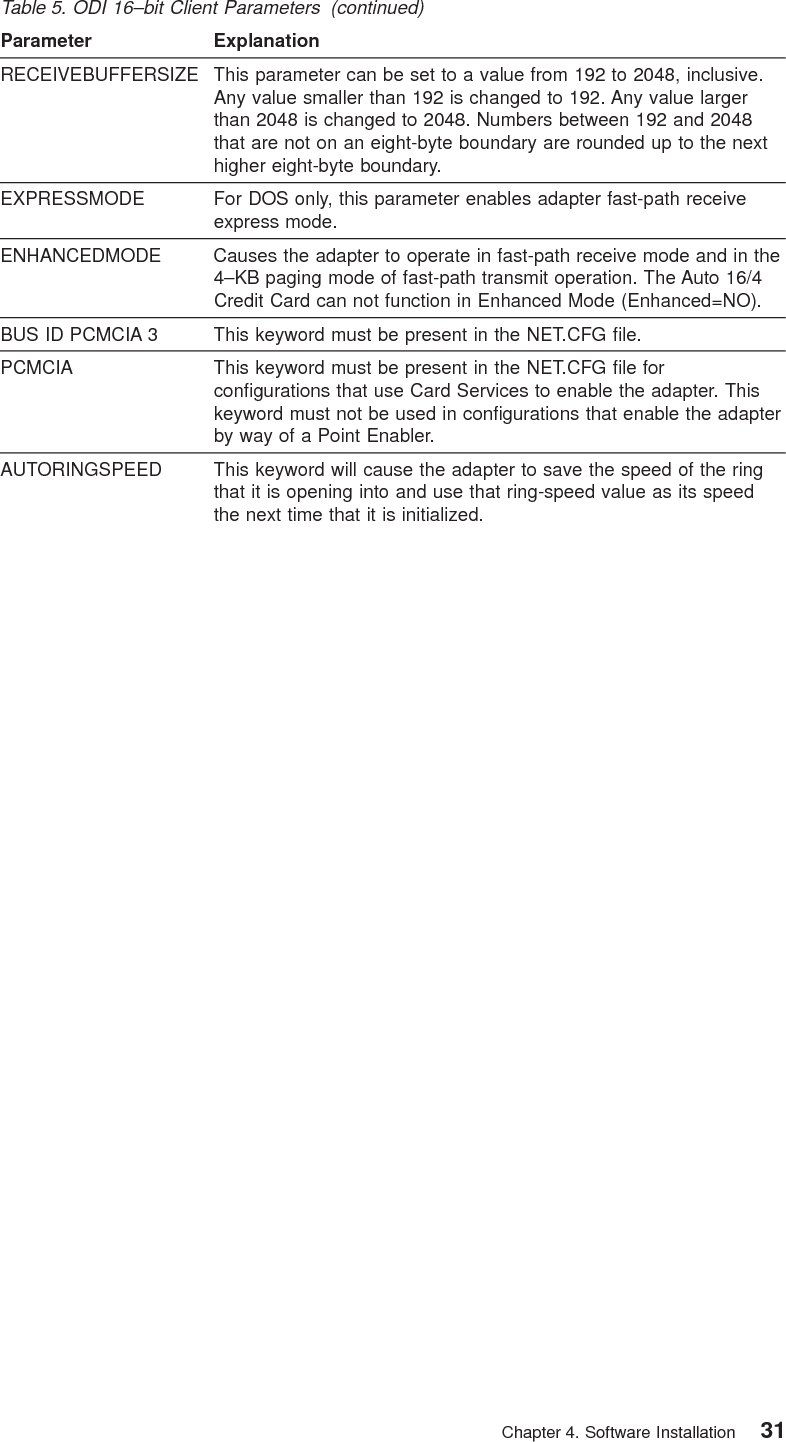 Table 5. ODI 16–bit Client Parameters (continued)

| Parameter | Explanation |
|---|---|
| RECEIVEBUFFERSIZE | This parameter can be set to a value from 192 to 2048, inclusive. Any value smaller than 192 is changed to 192. Any value larger than 2048 is changed to 2048. Numbers between 192 and 2048 that are not on an eight-byte boundary are rounded up to the next higher eight-byte boundary. |
| EXPRESSMODE | For DOS only, this parameter enables adapter fast-path receive express mode. |
| ENHANCEDMODE | Causes the adapter to operate in fast-path receive mode and in the 4–KB paging mode of fast-path transmit operation. The Auto 16/4 Credit Card can not function in Enhanced Mode (Enhanced=NO). |
| BUS ID PCMCIA 3 | This keyword must be present in the NET.CFG file. |
| PCMCIA | This keyword must be present in the NET.CFG file for configurations that use Card Services to enable the adapter. This keyword must not be used in configurations that enable the adapter by way of a Point Enabler. |
| AUTORINGSPEED | This keyword will cause the adapter to save the speed of the ring that it is opening into and use that ring-speed value as its speed the next time that it is initialized. |

Chapter 4. Software Installation 31